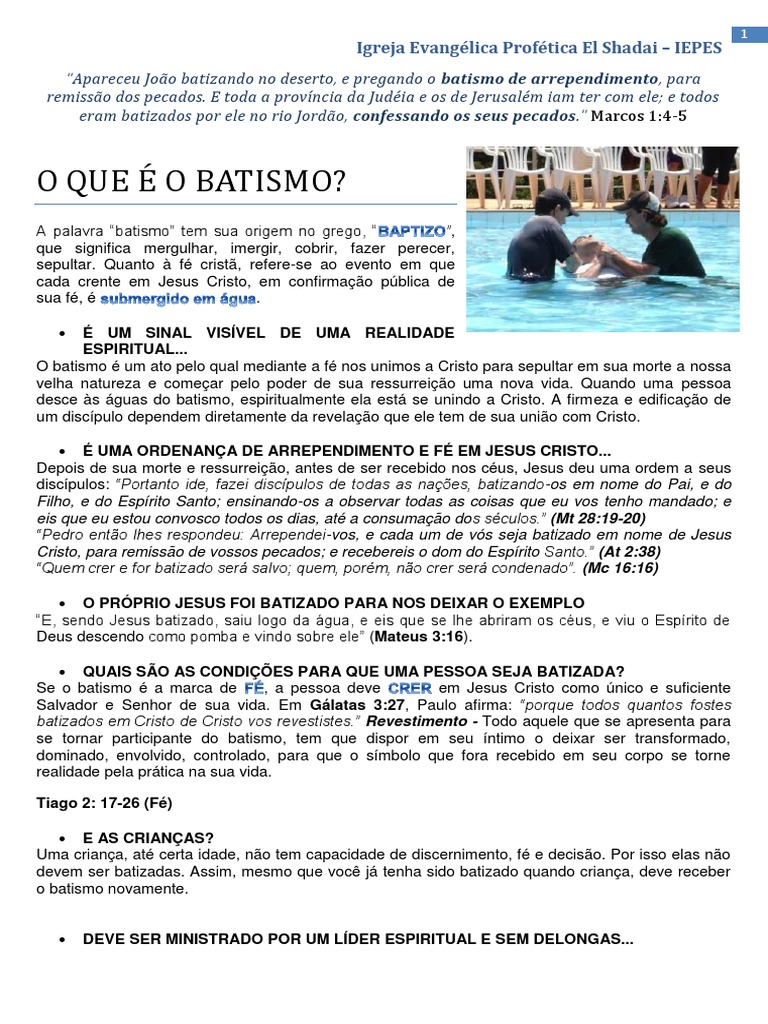 1

Igreja Evangélica Profética El Shadai – IEPES

"Apareceu João batizando no deserto, e pregando o batismo de arrependimento, para remissão dos pecados. E toda a província da Judéia e os de Jerusalém iam ter com ele; e todos eram batizados por ele no rio Jordão, confessando os seus pecados." Marcos 1:4-5

O QUE É O BATISMO?

A palavra "batismo" tem sua origem no grego, "BAPTIZO", que significa mergulhar, imergir, cobrir, fazer perecer, sepultar. Quanto à fé cristã, refere-se ao evento em que cada crente em Jesus Cristo, em confirmação pública de sua fé, é submergido em água.

• É UM SINAL VISÍVEL DE UMA REALIDADE ESPIRITUAL...

O batismo é um ato pelo qual mediante a fé nos unimos a Cristo para sepultar em sua morte a nossa velha natureza e começar pelo poder de sua ressurreição uma nova vida. Quando uma pessoa desce às águas do batismo, espiritualmente ela está se unindo a Cristo. A firmeza e edificação de um discípulo dependem diretamente da revelação que ele tem de sua união com Cristo.

• É UMA ORDENANÇA DE ARREPENDIMENTO E FÉ EM JESUS CRISTO...

Depois de sua morte e ressurreição, antes de ser recebido nos céus, Jesus deu uma ordem a seus discípulos: "Portanto ide, fazei discípulos de todas as nações, batizando-os em nome do Pai, e do Filho, e do Espírito Santo; ensinando-os a observar todas as coisas que eu vos tenho mandado; e eis que eu estou convosco todos os dias, até a consumação dos séculos." (Mt 28:19-20)
"Pedro então lhes respondeu: Arrependei-vos, e cada um de vós seja batizado em nome de Jesus Cristo, para remissão de vossos pecados; e recebereis o dom do Espírito Santo." (At 2:38)
"Quem crer e for batizado será salvo; quem, porém, não crer será condenado". (Mc 16:16)

• O PRÓPRIO JESUS FOI BATIZADO PARA NOS DEIXAR O EXEMPLO

"E, sendo Jesus batizado, saiu logo da água, e eis que se lhe abriram os céus, e viu o Espírito de Deus descendo como pomba e vindo sobre ele" (Mateus 3:16).

• QUAIS SÃO AS CONDIÇÕES PARA QUE UMA PESSOA SEJA BATIZADA?

Se o batismo é a marca de FÉ, a pessoa deve CRER em Jesus Cristo como único e suficiente Salvador e Senhor de sua vida. Em Gálatas 3:27, Paulo afirma: "porque todos quantos fostes batizados em Cristo de Cristo vos revestistes." Revestimento - Todo aquele que se apresenta para se tornar participante do batismo, tem que dispor em seu íntimo o deixar ser transformado, dominado, envolvido, controlado, para que o símbolo que fora recebido em seu corpo se torne realidade pela prática na sua vida.

Tiago 2: 17-26 (Fé)

• E AS CRIANÇAS?

Uma criança, até certa idade, não tem capacidade de discernimento, fé e decisão. Por isso elas não devem ser batizadas. Assim, mesmo que você já tenha sido batizado quando criança, deve receber o batismo novamente.

• DEVE SER MINISTRADO POR UM LÍDER ESPIRITUAL E SEM DELONGAS...